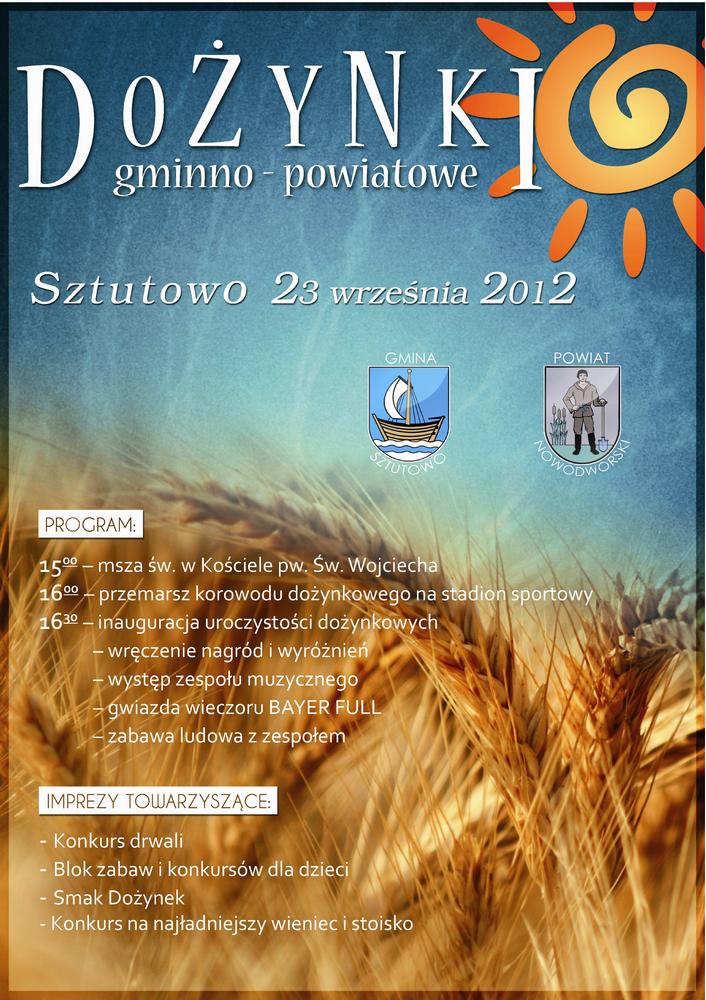 DOŻYNKI
gminno - powiatowe

Sztutowo 23 września 2012

GMINA
SZTUTOWO

POWIAT
NOWODWORSKI

PROGRAM:

$15^{00}$ – msza św. w Kościele pw. Św. Wojciecha
$16^{00}$ – przemarsz korowodu dożynkowego na stadion sportowy
$16^{30}$ – inauguracja uroczystości dożynkowych
– wręczenie nagród i wyróżnień
– występ zespołu muzycznego
– gwiazda wieczoru BAYER FULL
– zabawa ludowa z zespołem

IMPREZY TOWARZYSZĄCE:

- Konkurs drwali
- Blok zabaw i konkursów dla dzieci
- Smak Dożynek
- Konkurs na najładniejszy wieniec i stoisko